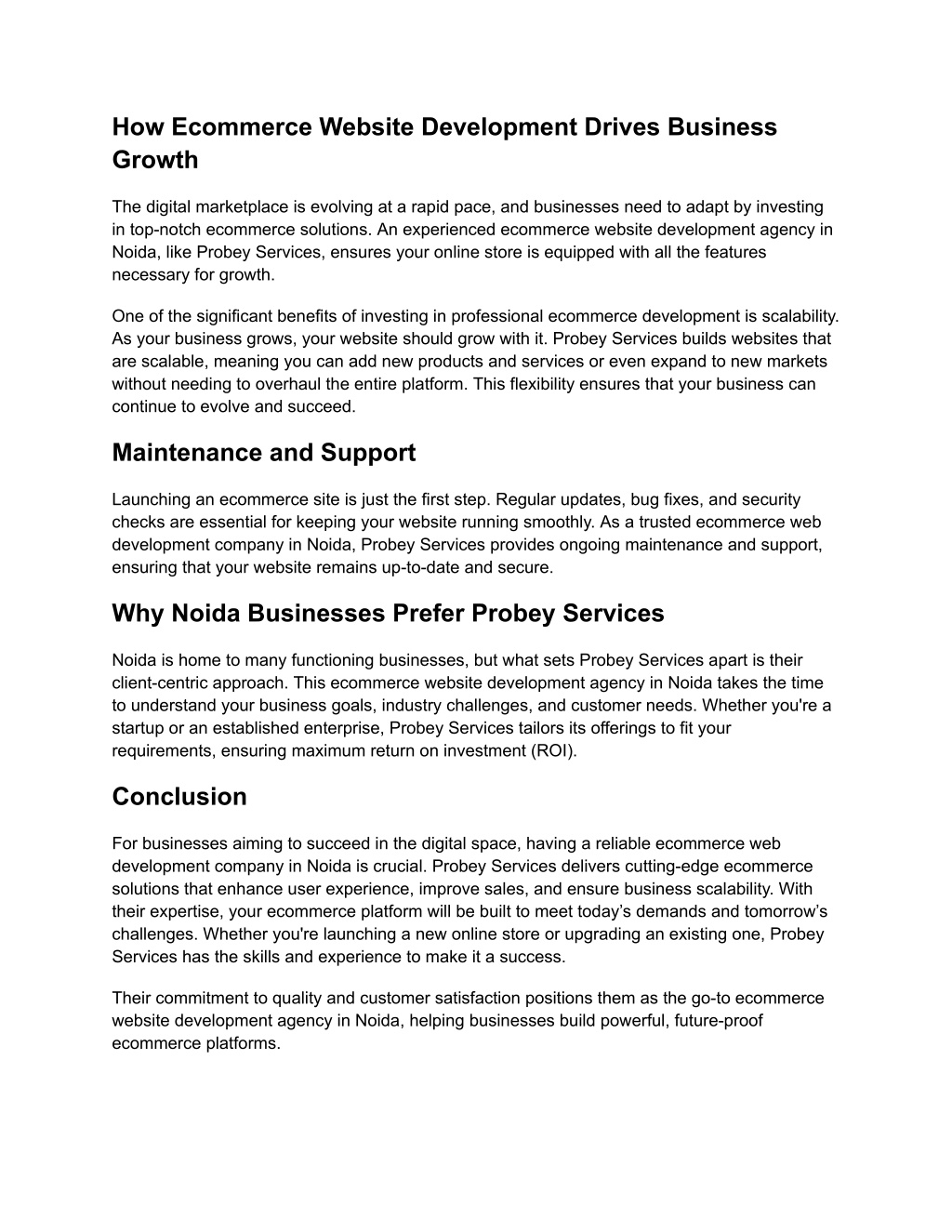 How Ecommerce Website Development Drives Business Growth

The digital marketplace is evolving at a rapid pace, and businesses need to adapt by investing in top-notch ecommerce solutions. An experienced ecommerce website development agency in Noida, like Probey Services, ensures your online store is equipped with all the features necessary for growth.

One of the significant benefits of investing in professional ecommerce development is scalability. As your business grows, your website should grow with it. Probey Services builds websites that are scalable, meaning you can add new products and services or even expand to new markets without needing to overhaul the entire platform. This flexibility ensures that your business can continue to evolve and succeed.

Maintenance and Support

Launching an ecommerce site is just the first step. Regular updates, bug fixes, and security checks are essential for keeping your website running smoothly. As a trusted ecommerce web development company in Noida, Probey Services provides ongoing maintenance and support, ensuring that your website remains up-to-date and secure.

Why Noida Businesses Prefer Probey Services

Noida is home to many functioning businesses, but what sets Probey Services apart is their client-centric approach. This ecommerce website development agency in Noida takes the time to understand your business goals, industry challenges, and customer needs. Whether you're a startup or an established enterprise, Probey Services tailors its offerings to fit your requirements, ensuring maximum return on investment (ROI).

Conclusion

For businesses aiming to succeed in the digital space, having a reliable ecommerce web development company in Noida is crucial. Probey Services delivers cutting-edge ecommerce solutions that enhance user experience, improve sales, and ensure business scalability. With their expertise, your ecommerce platform will be built to meet today’s demands and tomorrow’s challenges. Whether you're launching a new online store or upgrading an existing one, Probey Services has the skills and experience to make it a success.

Their commitment to quality and customer satisfaction positions them as the go-to ecommerce website development agency in Noida, helping businesses build powerful, future-proof ecommerce platforms.